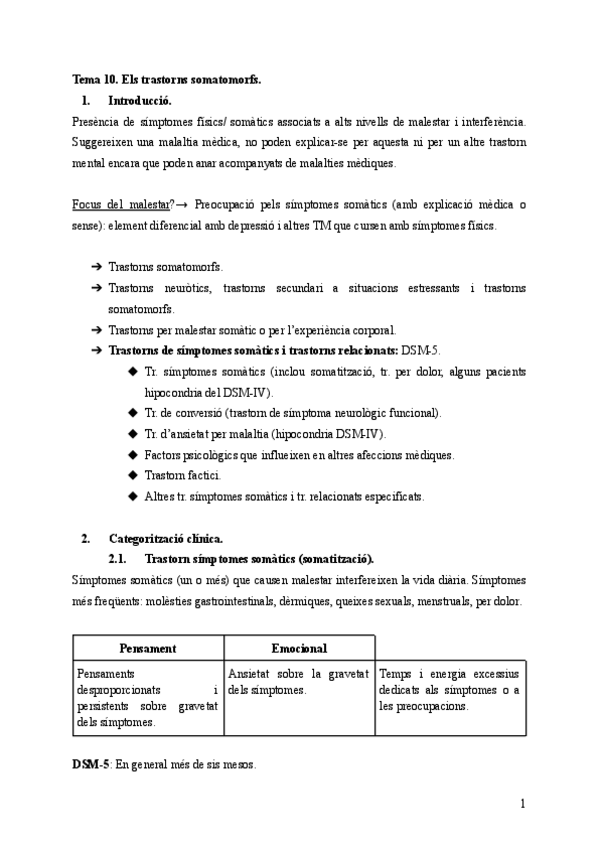 Tema 10. Els trastorns somatomorfs.

1. Introducció.

Presència de símptomes físics/ somàtics associats a alts nivells de malestar i interferència. Suggereixen una malaltia mèdica, no poden explicar-se per aquesta ni per un altre trastorn mental encara que poden anar acompanyats de malalties mèdiques.

Focus del malestar?→ Preocupació pels símptomes somàtics (amb explicació mèdica o sense): element diferencial amb depressió i altres TM que cursen amb símptomes físics.

➔ Trastorns somatomorfs.
➔ Trastorns neuròtics, trastorns secundari a situacions estressants i trastorns somatomorfs.
➔ Trastorns per malestar somàtic o per l'experiència corporal.
➔ Trastorns de símptomes somàtics i trastorns relacionats: DSM-5.
◆ Tr. símptomes somàtics (inclou somatització, tr. per dolor, alguns pacients hipocondria del DSM-IV).
◆ Tr. de conversió (trastorn de símptoma neurològic funcional).
◆ Tr. d'ansietat per malaltia (hipocondria DSM-IV).
◆ Factors psicològics que influeixen en altres afeccions mèdiques.
◆ Trastorn factici.
◆ Altres tr. símptomes somàtics i tr. relacionats especificats.

2. Categorització clínica.

2.1. Trastorn símptomes somàtics (somatització).

Símptomes somàtics (un o més) que causen malestar interfereixen la vida diària. Símptomes més freqüents: molèsties gastrointestinals, dèrmiques, queixes sexuals, menstruals, per dolor.

| Pensament | Emocional | |
|---|---|---|
| Pensaments desproporcionats i persistents sobre gravetat dels símptomes. | Ansietat sobre la gravetat dels símptomes. | Temps i energia excessius dedicats als símptomes o a les preocupacions. |

DSM-5: En general més de sis mesos.

1